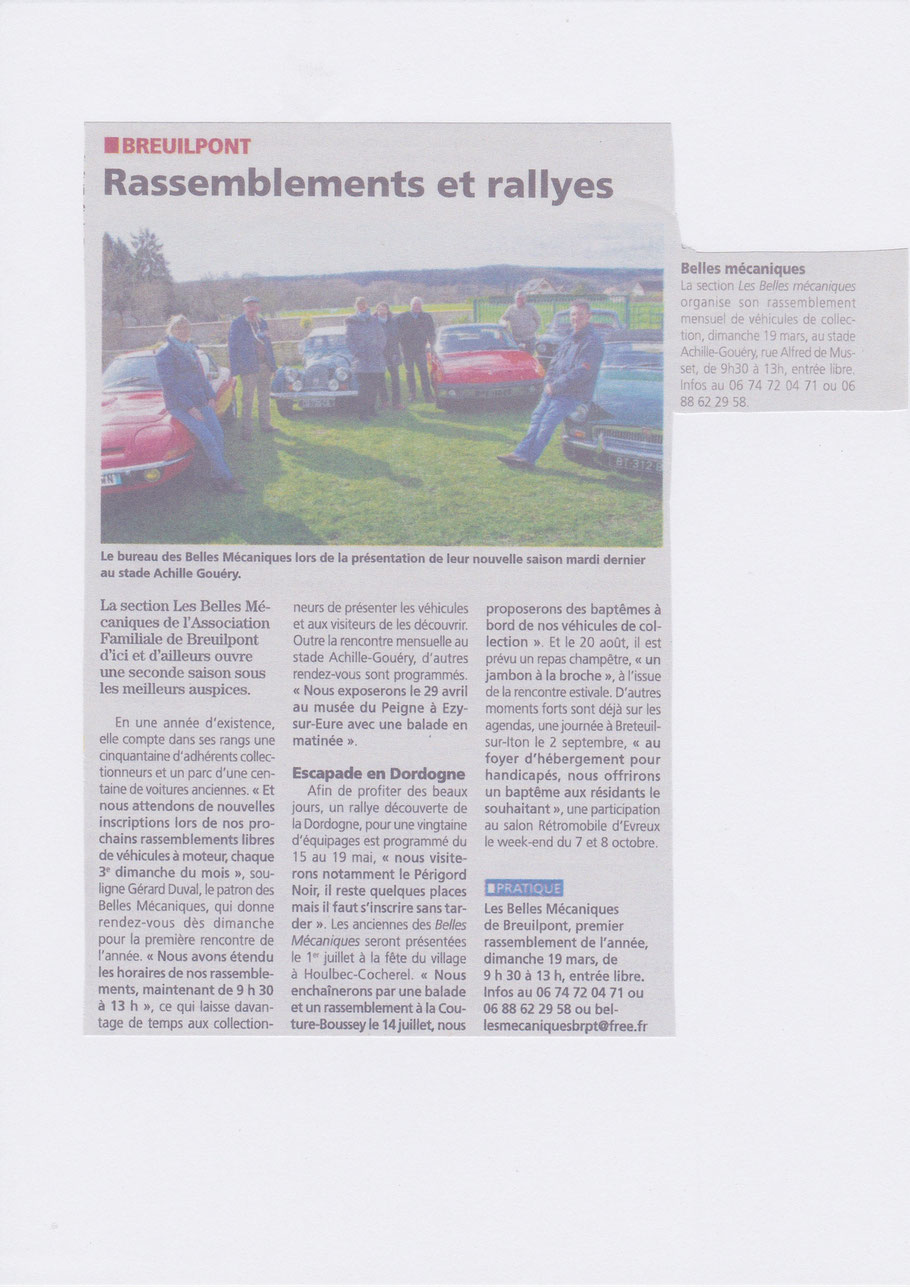 BREUILPONT

Rassemblements et rallyes

Le bureau des Belles Mécaniques lors de la présentation de leur nouvelle saison mardi dernier au stade Achille Gouéry.

La section Les Belles Mécaniques de l'Association Familiale de Breuilpont d'ici et d'ailleurs ouvre une seconde saison sous les meilleurs auspices.

En une année d'existence, elle compte dans ses rangs une cinquantaine d'adhérents collectionneurs et un parc d'une centaine de voitures anciennes. « Et nous attendons de nouvelles inscriptions lors de nos prochains rassemblements libres de véhicules à moteur, chaque 3e dimanche du mois », souligne Gérard Duval, le patron des Belles Mécaniques, qui donne rendez-vous dès dimanche pour la première rencontre de l'année. « Nous avons étendu les horaires de nos rassemblements, maintenant de 9 h 30 à 13 h », ce qui laisse davantage de temps aux collectionneurs de présenter les véhicules et aux visiteurs de les découvrir. Outre la rencontre mensuelle au stade Achille-Gouéry, d'autres rendez-vous sont programmés. « Nous exposerons le 29 avril au musée du Peigne à Ezy-sur-Eure avec une balade en matinée ».

Escapade en Dordogne

Afin de profiter des beaux jours, un rallye découverte de la Dordogne, pour une vingtaine d'équipages est programmé du 15 au 19 mai, « nous visiterons notamment le Périgord Noir, il reste quelques places mais il faut s'inscrire sans tarder ». Les anciennes des Belles Mécaniques seront présentées le 1er juillet à la fête du village à Houlbec-Cocherel. « Nous enchaînerons par une balade et un rassemblement à la Couture-Boussey le 14 juillet, nous proposerons des baptêmes à bord de nos véhicules de collection ». Et le 20 août, il est prévu un repas champêtre, « un jambon à la broche », à l'issue de la rencontre estivale. D'autres moments forts sont déjà sur les agendas, une journée à Breteuil-sur-Iton le 2 septembre, « au foyer d'hébergement pour handicapés, nous offrirons un baptême aux résidants le souhaitant », une participation au salon Rétromobile d'Evreux le week-end du 7 et 8 octobre.

PRATIQUE
Les Belles Mécaniques de Breuilpont, premier rassemblement de l'année, dimanche 19 mars, de 9 h 30 à 13 h, entrée libre. Infos au 06 74 72 04 71 ou 06 88 62 29 58 ou bellesmecaniquesbrpt@free.fr

Belles mécaniques
La section Les Belles mécaniques organise son rassemblement mensuel de véhicules de collection, dimanche 19 mars, au stade Achille-Gouéry, rue Alfred de Musset, de 9h30 à 13h, entrée libre. Infos au 06 74 72 04 71 ou 06 88 62 29 58.